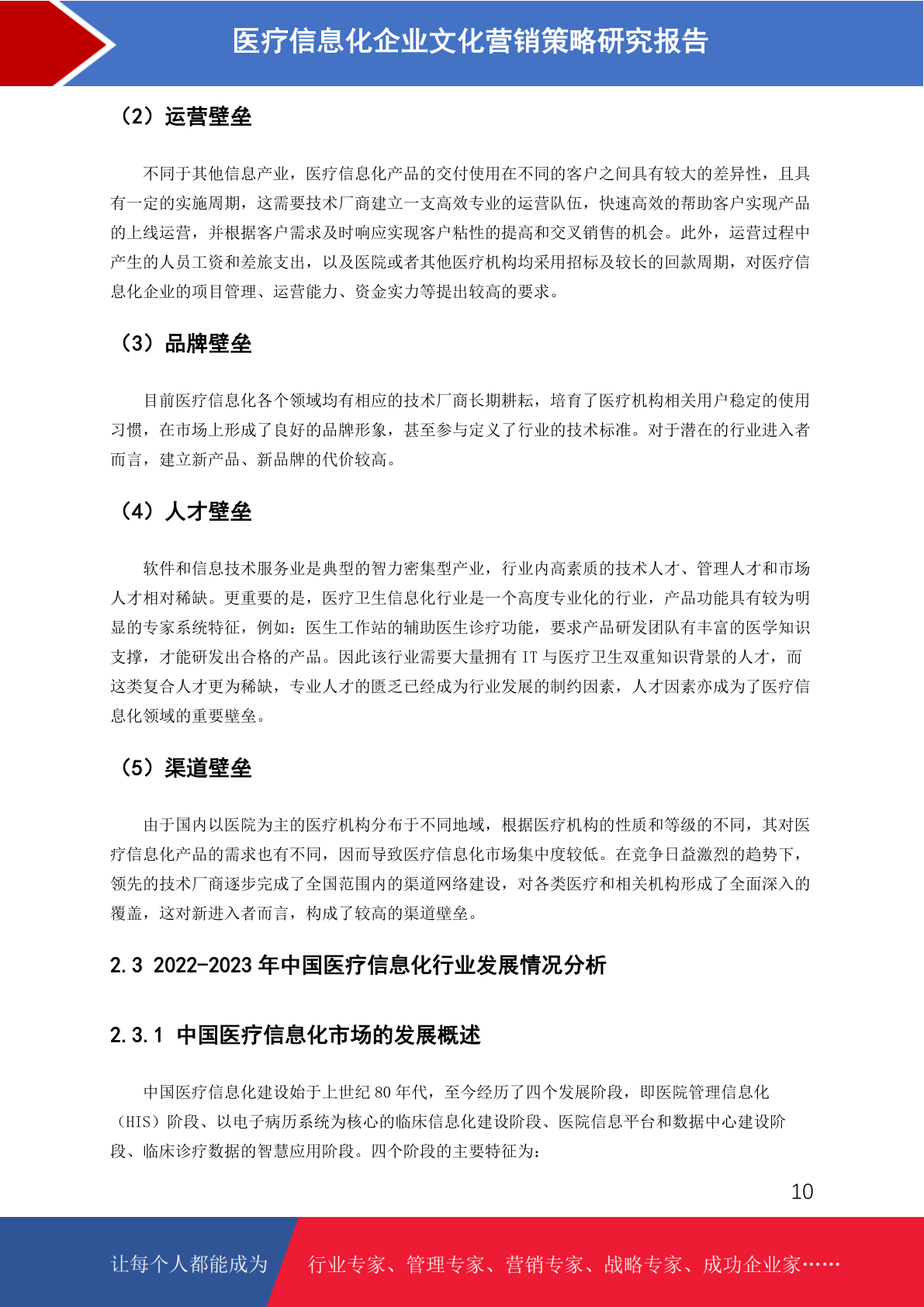 医疗信息化企业文化营销策略研究报告

（2）运营壁垒

不同于其他信息产业，医疗信息化产品的交付使用在不同的客户之间具有较大的差异性，且具有一定的实施周期，这需要技术厂商建立一支高效专业的运营队伍，快速高效的帮助客户实现产品的上线运营，并根据客户需求及时响应实现客户粘性的提高和交叉销售的机会。此外，运营过程中产生的人员工资和差旅支出，以及医院或者其他医疗机构均采用招标及较长的回款周期，对医疗信息化企业的项目管理、运营能力、资金实力等提出较高的要求。

（3）品牌壁垒

目前医疗信息化各个领域均有相应的技术厂商长期耕耘，培育了医疗机构相关用户稳定的使用习惯，在市场上形成了良好的品牌形象，甚至参与定义了行业的技术标准。对于潜在的行业进入者而言，建立新产品、新品牌的代价较高。

（4）人才壁垒

软件和信息技术服务业是典型的智力密集型产业，行业内高素质的技术人才、管理人才和市场人才相对稀缺。更重要的是，医疗卫生信息化行业是一个高度专业化的行业，产品功能具有较为明显的专家系统特征，例如：医生工作站的辅助医生诊疗功能，要求产品研发团队有丰富的医学知识支撑，才能研发出合格的产品。因此该行业需要大量拥有 IT 与医疗卫生双重知识背景的人才，而这类复合人才更为稀缺，专业人才的匮乏已经成为行业发展的制约因素，人才因素亦成为了医疗信息化领域的重要壁垒。

（5）渠道壁垒

由于国内以医院为主的医疗机构分布于不同地域，根据医疗机构的性质和等级的不同，其对医疗信息化产品的需求也有不同，因而导致医疗信息化市场集中度较低。在竞争日益激烈的趋势下，领先的技术厂商逐步完成了全国范围内的渠道网络建设，对各类医疗和相关机构形成了全面深入的覆盖，这对新进入者而言，构成了较高的渠道壁垒。

2.3 2022-2023 年中国医疗信息化行业发展情况分析

2.3.1 中国医疗信息化市场的发展概述

中国医疗信息化建设始于上世纪 80 年代，至今经历了四个发展阶段，即医院管理信息化（HIS）阶段、以电子病历系统为核心的临床信息化建设阶段、医院信息平台和数据中心建设阶段、临床诊疗数据的智慧应用阶段。四个阶段的主要特征为：

10

让每个人都能成为 行业专家、管理专家、营销专家、战略专家、成功企业家……